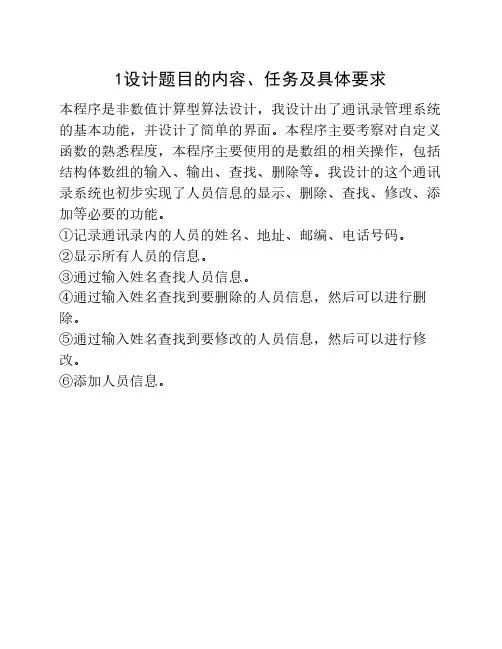 1设计题目的内容、任务及具体要求

本程序是非数值计算型算法设计，我设计出了通讯录管理系统的基本功能，并设计了简单的界面。本程序主要考察对自定义函数的熟悉程度，本程序主要使用的是数组的相关操作，包括结构体数组的输入、输出、查找、删除等。我设计的这个通讯录系统也初步实现了人员信息的显示、删除、查找、修改、添加等必要的功能。
①记录通讯录内的人员的姓名、地址、邮编、电话号码。
②显示所有人员的信息。
③通过输入姓名查找人员信息。
④通过输入姓名查找到要删除的人员信息，然后可以进行删除。
⑤通过输入姓名查找到要修改的人员信息，然后可以进行修改。
⑥添加人员信息。